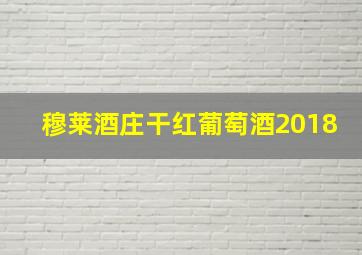 穆莱酒庄干红葡萄酒2018